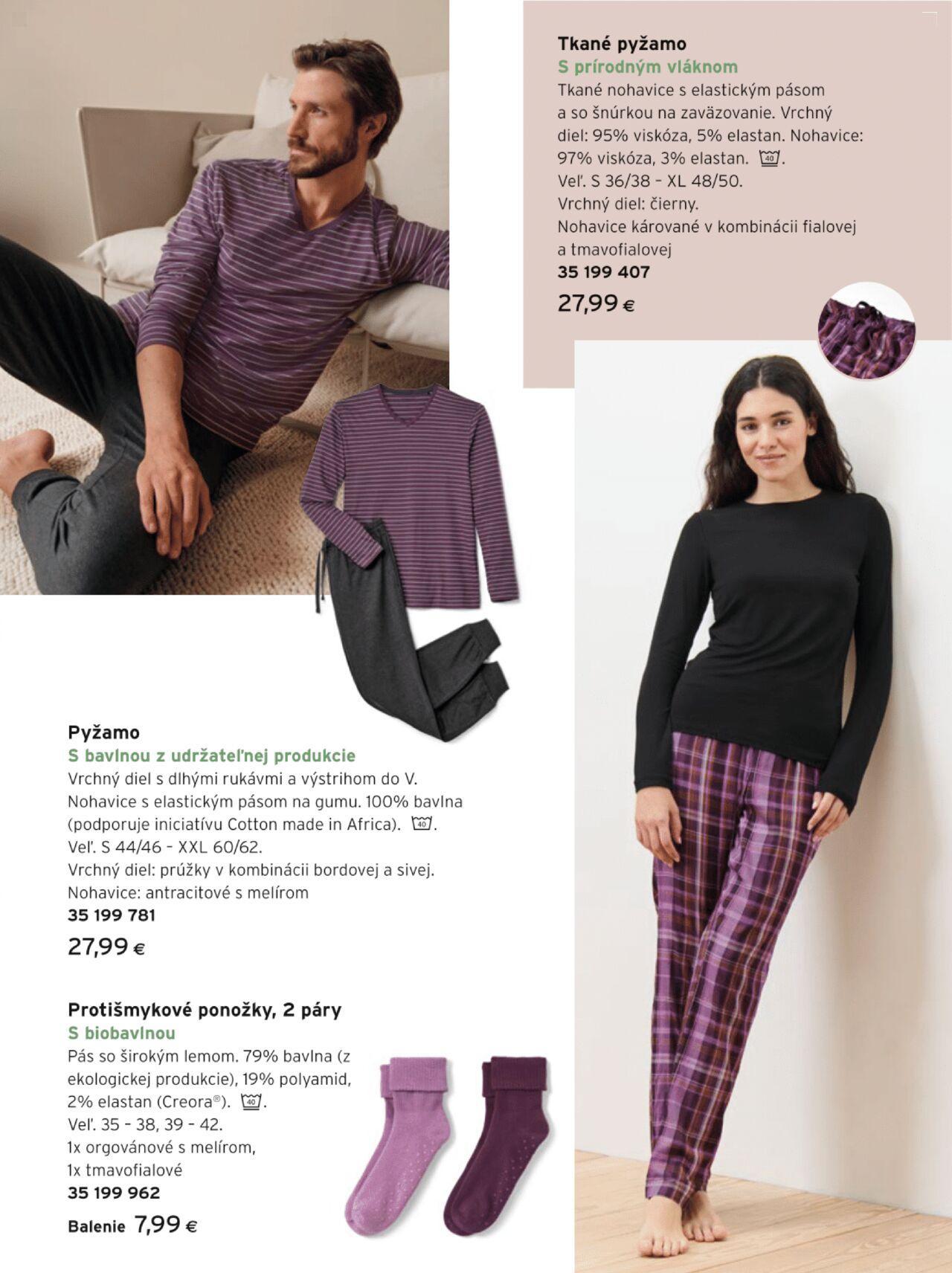 Tkané pyžamo
S prírodným vláknom
Tkané nohavice s elastickým pásom a so šnúrkou na zaväzovanie. Vrchný diel: 95% viskóza, 5% elastan. Nohavice: 97% viskóza, 3% elastan. 40.
Veľ. S 36/38 – XL 48/50.
Vrchný diel: čierny.
Nohavice kárované v kombinácii fialovej a tmavofialovej
35 199 407
27,99 €

Pyžamo
S bavlnou z udržateľnej produkcie
Vrchný diel s dlhými rukávmi a výstrihom do V. Nohavice s elastickým pásom na gumu. 100% bavlna (podporuje iniciatívu Cotton made in Africa). 40.
Veľ. S 44/46 – XXL 60/62.
Vrchný diel: prúžky v kombinácii bordovej a sivej.
Nohavice: antracitové s melírom
35 199 781
27,99 €

Protišmykové ponožky, 2 páry
S biobavlnou
Pás so širokým lemom. 79% bavlna (z ekologickej produkcie), 19% polyamid, 2% elastan (Creora®). 40.
Veľ. 35 – 38, 39 – 42.
1x orgovánové s melírom,
1x tmavofialové
35 199 962
Balenie 7,99 €